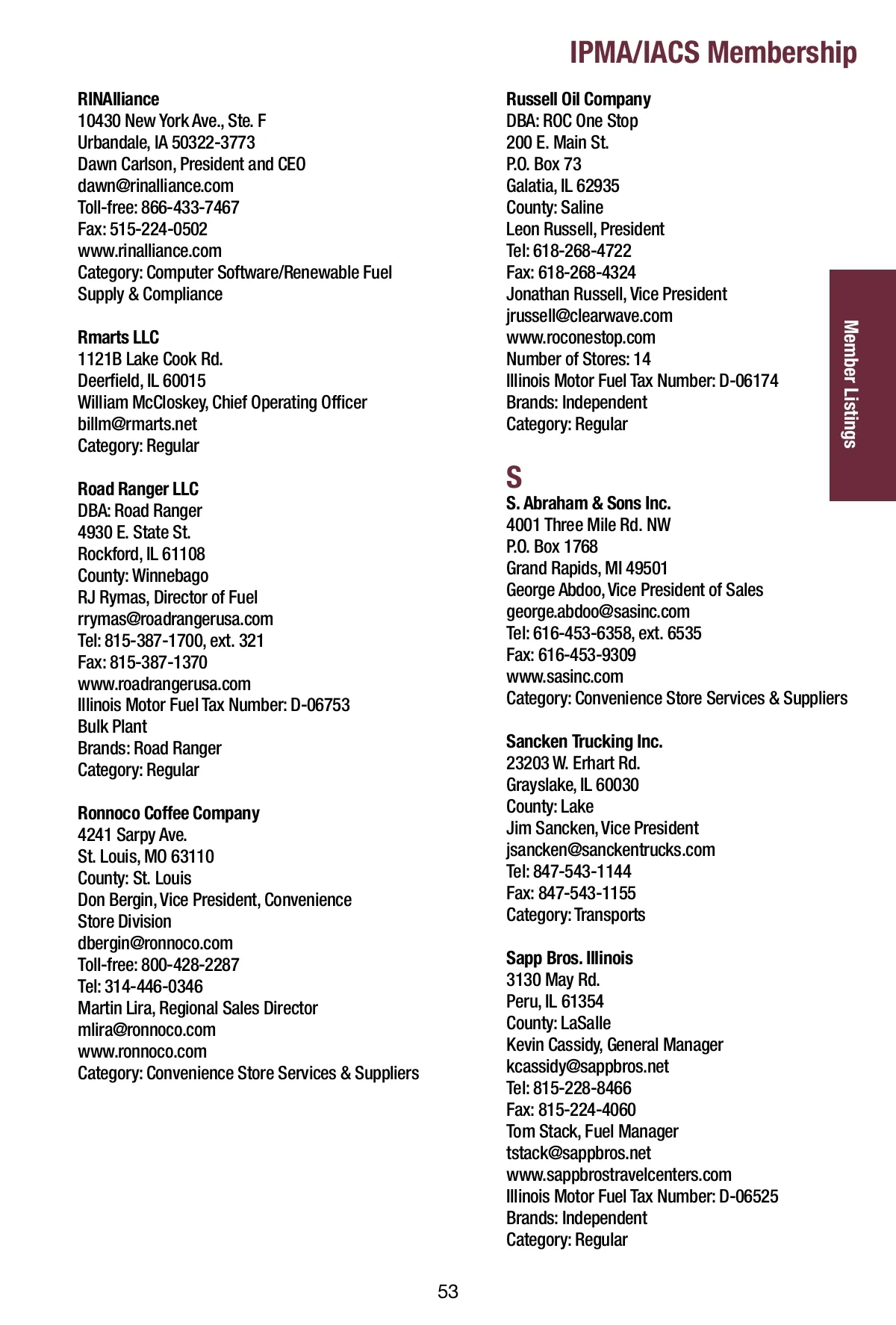 IPMA/IACS Membership

RINAlliance
10430 New York Ave., Ste. F
Urbandale, IA 50322-3773
Dawn Carlson, President and CEO
dawn@rinalliance.com
Toll-free: 866-433-7467
Fax: 515-224-0502
www.rinalliance.com
Category: Computer Software/Renewable Fuel Supply & Compliance

Rmarts LLC
1121B Lake Cook Rd.
Deerfield, IL 60015
William McCloskey, Chief Operating Officer
billm@rmarts.net
Category: Regular

Road Ranger LLC
DBA: Road Ranger
4930 E. State St.
Rockford, IL 61108
County: Winnebago
RJ Rymas, Director of Fuel
rrymas@roadrangerusa.com
Tel: 815-387-1700, ext. 321
Fax: 815-387-1370
www.roadrangerusa.com
Illinois Motor Fuel Tax Number: D-06753
Bulk Plant
Brands: Road Ranger
Category: Regular

Ronnoco Coffee Company
4241 Sarpy Ave.
St. Louis, MO 63110
County: St. Louis
Don Bergin, Vice President, Convenience Store Division
dbergin@ronnoco.com
Toll-free: 800-428-2287
Tel: 314-446-0346
Martin Lira, Regional Sales Director
mlira@ronnoco.com
www.ronnoco.com
Category: Convenience Store Services & Suppliers

Russell Oil Company
DBA: ROC One Stop
200 E. Main St.
P.O. Box 73
Galatia, IL 62935
County: Saline
Leon Russell, President
Tel: 618-268-4722
Fax: 618-268-4324
Jonathan Russell, Vice President
jrussell@clearwave.com
www.roconestop.com
Number of Stores: 14
Illinois Motor Fuel Tax Number: D-06174
Brands: Independent
Category: Regular

S
S. Abraham & Sons Inc.
4001 Three Mile Rd. NW
P.O. Box 1768
Grand Rapids, MI 49501
George Abdoo, Vice President of Sales
george.abdoo@sasinc.com
Tel: 616-453-6358, ext. 6535
Fax: 616-453-9309
www.sasinc.com
Category: Convenience Store Services & Suppliers

Sancken Trucking Inc.
23203 W. Erhart Rd.
Grayslake, IL 60030
County: Lake
Jim Sancken, Vice President
jsancken@sanckentrucks.com
Tel: 847-543-1144
Fax: 847-543-1155
Category: Transports

Sapp Bros. Illinois
3130 May Rd.
Peru, IL 61354
County: LaSalle
Kevin Cassidy, General Manager
kcassidy@sappbros.net
Tel: 815-228-8466
Fax: 815-224-4060
Tom Stack, Fuel Manager
tstack@sappbros.net
www.sappbrostravelcenters.com
Illinois Motor Fuel Tax Number: D-06525
Brands: Independent
Category: Regular

Member Listings

53